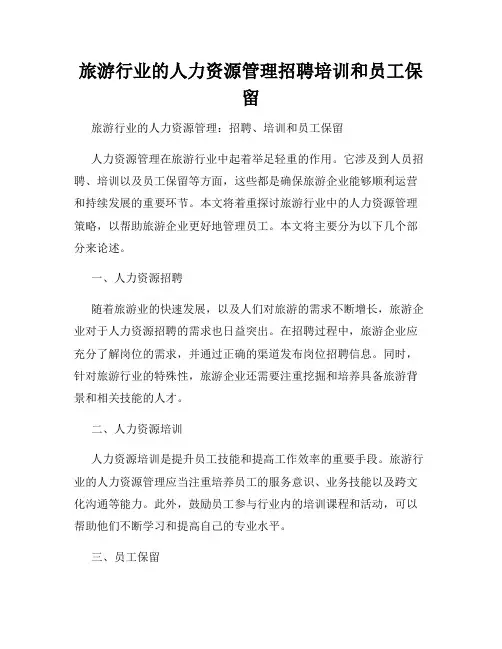 旅游行业的人力资源管理招聘培训和员工保留

旅游行业的人力资源管理：招聘、培训和员工保留

人力资源管理在旅游行业中起着举足轻重的作用。它涉及到人员招聘、培训以及员工保留等方面，这些都是确保旅游企业能够顺利运营和持续发展的重要环节。本文将着重探讨旅游行业中的人力资源管理策略，以帮助旅游企业更好地管理员工。本文将主要分为以下几个部分来论述。

一、人力资源招聘

随着旅游业的快速发展，以及人们对旅游的需求不断增长，旅游企业对于人力资源招聘的需求也日益突出。在招聘过程中，旅游企业应充分了解岗位的需求，并通过正确的渠道发布岗位招聘信息。同时，针对旅游行业的特殊性，旅游企业还需要注重挖掘和培养具备旅游背景和相关技能的人才。

二、人力资源培训

人力资源培训是提升员工技能和提高工作效率的重要手段。旅游行业的人力资源管理应当注重培养员工的服务意识、业务技能以及跨文化沟通等能力。此外，鼓励员工参与行业内的培训课程和活动，可以帮助他们不断学习和提高自己的专业水平。

三、员工保留